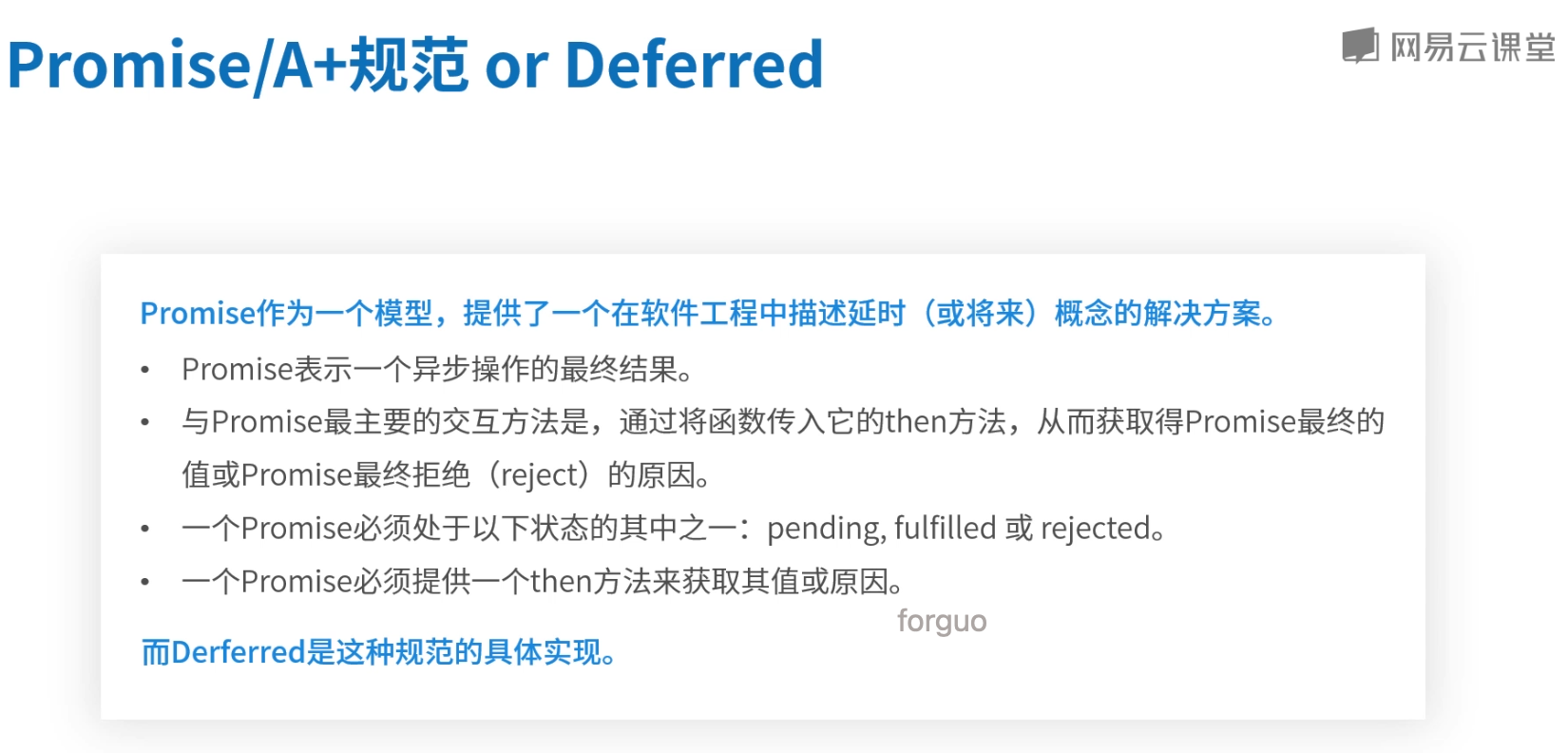 Promise/A+规范 or Deferred

网易云课堂

Promise作为一个模型，提供了一个在软件工程中描述延时（或将来）概念的解决方案。

• Promise表示一个异步操作的最终结果。
• 与Promise最主要的交互方法是，通过将函数传入它的then方法，从而获取得Promise最终的值或Promise最终拒绝（reject）的原因。
• 一个Promise必须处于以下状态的其中之一：pending, fulfilled 或 rejected。
• 一个Promise必须提供一个then方法来获取其值或原因。

而Derferred是这种规范的具体实现。

forguo